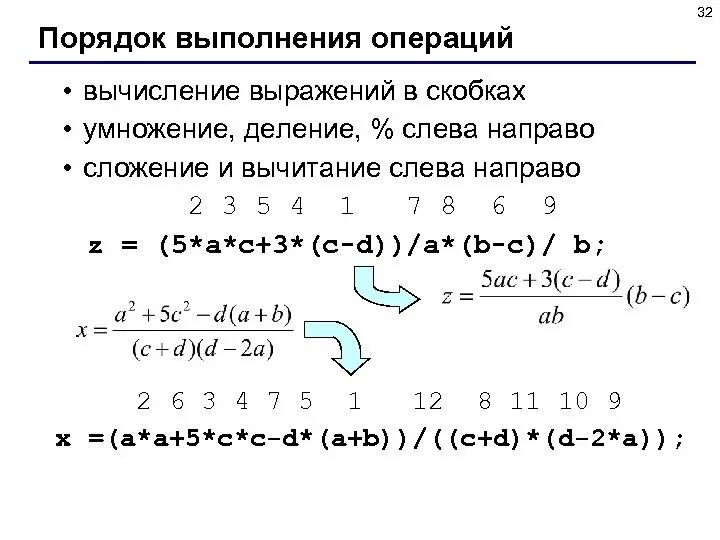 32

Порядок выполнения операций

• вычисление выражений в скобках
• умножение, деление, % слева направо
• сложение и вычитание слева направо

2 3 5 4 1 7 8 6 9
z = (5*a*c+3*(c-d))/a*(b-c)/ b;

$z = \frac{5ac+3(c-d)}{ab}(b-c)$

$x = \frac{a^2+5c^2-d(a+b)}{(c+d)(d-2a)}$

2 6 3 4 7 5 1 12 8 11 10 9
x =(a*a+5*c*c-d*(a+b))/((c+d)*(d-2*a));